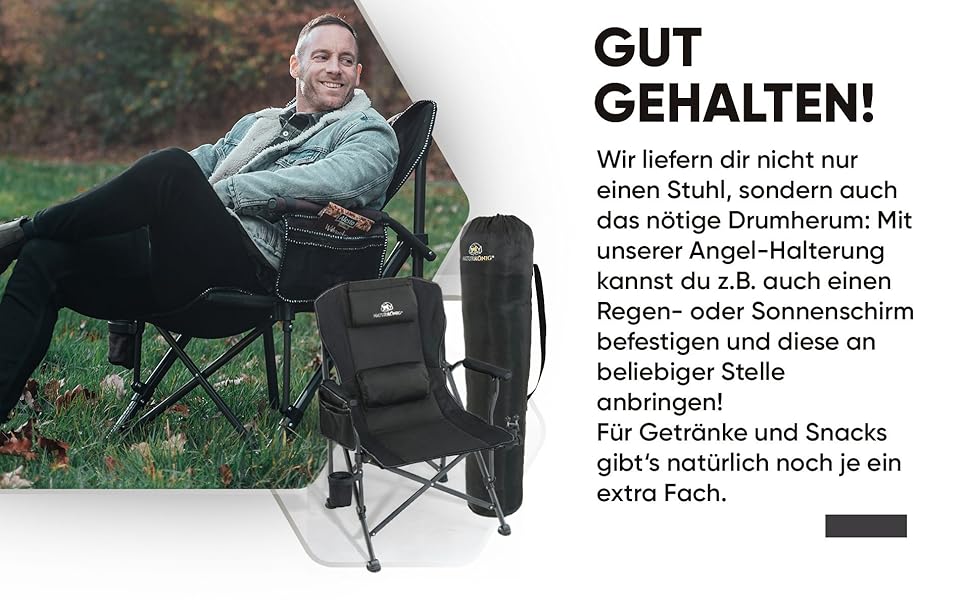 GUT GEHALTEN!

Wir liefern dir nicht nur einen Stuhl, sondern auch das nötige Drumherum: Mit unserer Angel-Halterung kannst du z.B. auch einen Regen- oder Sonnenschirm befestigen und diese an beliebiger Stelle anbringen!
Für Getränke und Snacks gibt's natürlich noch je ein extra Fach.

NATURKÖNIG
NATURKÖNIG